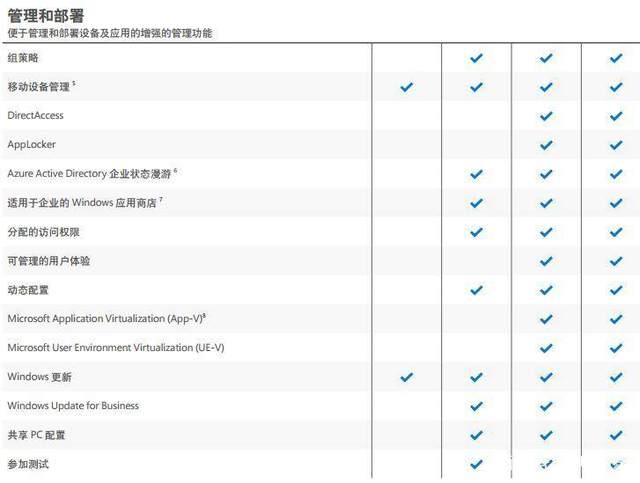 管理和部署
便于管理和部署设备及应用的增强的管理功能

| | | | | |
|---|---|---|---|---|
| 组策略 | | ✓ | ✓ | ✓ |
| 移动设备管理 $^5$ | ✓ | ✓ | ✓ | ✓ |
| DirectAccess | | | ✓ | ✓ |
| AppLocker | | | ✓ | ✓ |
| Azure Active Directory 企业状态漫游 $^6$ | | ✓ | ✓ | ✓ |
| 适用于企业的 Windows 应用商店 $^7$ | | ✓ | ✓ | ✓ |
| 分配的访问权限 | | ✓ | ✓ | ✓ |
| 可管理的用户体验 | | | ✓ | ✓ |
| 动态配置 | | ✓ | ✓ | ✓ |
| Microsoft Application Virtualization (App-V)$^8$ | | | ✓ | ✓ |
| Microsoft User Environment Virtualization (UE-V) | | | ✓ | ✓ |
| Windows 更新 | ✓ | ✓ | ✓ | ✓ |
| Windows Update for Business | | ✓ | ✓ | ✓ |
| 共享 PC 配置 | | ✓ | ✓ | ✓ |
| 参加测试 | | ✓ | ✓ | ✓ |